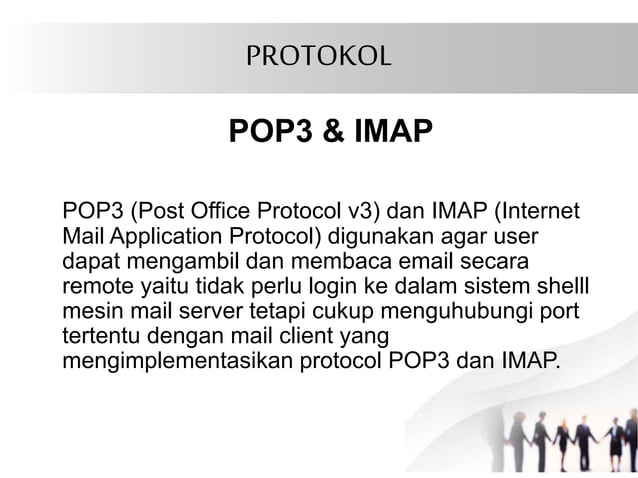 PROTOKOL

POP3 & IMAP

POP3 (Post Office Protocol v3) dan IMAP (Internet Mail Application Protocol) digunakan agar user dapat mengambil dan membaca email secara remote yaitu tidak perlu login ke dalam sistem shelll mesin mail server tetapi cukup menguhubungi port tertentu dengan mail client yang mengimplementasikan protocol POP3 dan IMAP.